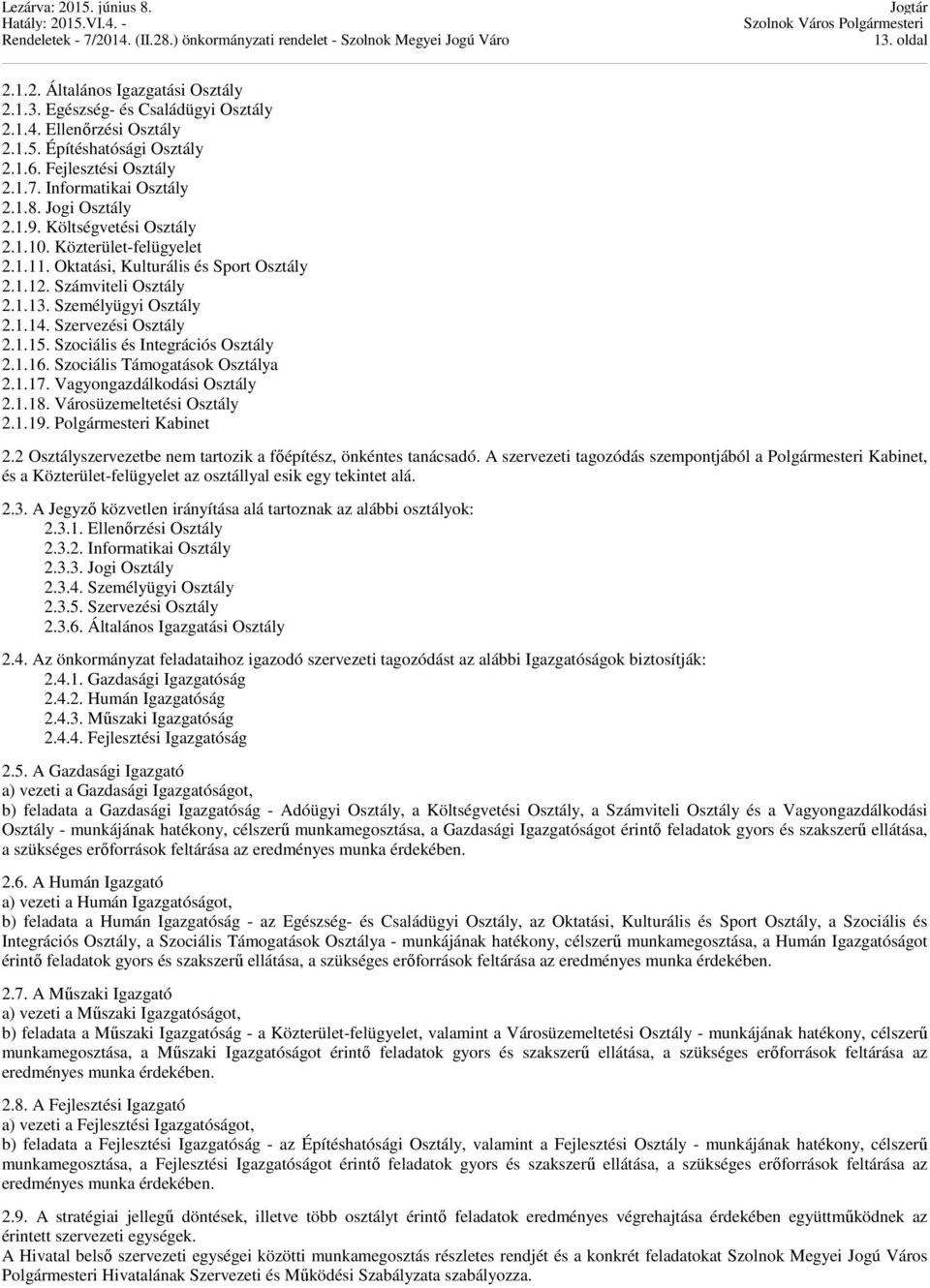 Lezárva: 2015. június 8.
Hatály: 2015.VI.4. -
Rendeletek - 7/2014. (II.28.) önkormányzati rendelet - Szolnok Megyei Jogú Váro

Jogtár
Szolnok Város Polgármesteri
13. oldal

2.1.2. Általános Igazgatási Osztály
2.1.3. Egészség- és Családügyi Osztály
2.1.4. Ellenőrzési Osztály
2.1.5. Építéshatósági Osztály
2.1.6. Fejlesztési Osztály
2.1.7. Informatikai Osztály
2.1.8. Jogi Osztály
2.1.9. Költségvetési Osztály
2.1.10. Közterület-felügyelet
2.1.11. Oktatási, Kulturális és Sport Osztály
2.1.12. Számviteli Osztály
2.1.13. Személyügyi Osztály
2.1.14. Szervezési Osztály
2.1.15. Szociális és Integrációs Osztály
2.1.16. Szociális Támogatások Osztálya
2.1.17. Vagyongazdálkodási Osztály
2.1.18. Városüzemeltetési Osztály
2.1.19. Polgármesteri Kabinet

2.2 Osztályszervezetbe nem tartozik a főépítész, önkéntes tanácsadó. A szervezeti tagozódás szempontjából a Polgármesteri Kabinet, és a Közterület-felügyelet az osztállyal esik egy tekintet alá.

2.3. A Jegyző közvetlen irányítása alá tartoznak az alábbi osztályok:
2.3.1. Ellenőrzési Osztály
2.3.2. Informatikai Osztály
2.3.3. Jogi Osztály
2.3.4. Személyügyi Osztály
2.3.5. Szervezési Osztály
2.3.6. Általános Igazgatási Osztály

2.4. Az önkormányzat feladataihoz igazodó szervezeti tagozódást az alábbi Igazgatóságok biztosítják:
2.4.1. Gazdasági Igazgatóság
2.4.2. Humán Igazgatóság
2.4.3. Műszaki Igazgatóság
2.4.4. Fejlesztési Igazgatóság

2.5. A Gazdasági Igazgató
a) vezeti a Gazdasági Igazgatóságot,
b) feladata a Gazdasági Igazgatóság - Adóügyi Osztály, a Költségvetési Osztály, a Számviteli Osztály és a Vagyongazdálkodási Osztály - munkájának hatékony, célszerű munkamegosztása, a Gazdasági Igazgatóságot érintő feladatok gyors és szakszerű ellátása, a szükséges erőforrások feltárása az eredményes munka érdekében.

2.6. A Humán Igazgató
a) vezeti a Humán Igazgatóságot,
b) feladata a Humán Igazgatóság - az Egészség- és Családügyi Osztály, az Oktatási, Kulturális és Sport Osztály, a Szociális és Integrációs Osztály, a Szociális Támogatások Osztálya - munkájának hatékony, célszerű munkamegosztása, a Humán Igazgatóságot érintő feladatok gyors és szakszerű ellátása, a szükséges erőforrások feltárása az eredményes munka érdekében.

2.7. A Műszaki Igazgató
a) vezeti a Műszaki Igazgatóságot,
b) feladata a Műszaki Igazgatóság - a Közterület-felügyelet, valamint a Városüzemeltetési Osztály - munkájának hatékony, célszerű munkamegosztása, a Műszaki Igazgatóságot érintő feladatok gyors és szakszerű ellátása, a szükséges erőforrások feltárása az eredményes munka érdekében.

2.8. A Fejlesztési Igazgató
a) vezeti a Fejlesztési Igazgatóságot,
b) feladata a Fejlesztési Igazgatóság - az Építéshatósági Osztály, valamint a Fejlesztési Osztály - munkájának hatékony, célszerű munkamegosztása, a Fejlesztési Igazgatóságot érintő feladatok gyors és szakszerű ellátása, a szükséges erőforrások feltárása az eredményes munka érdekében.

2.9. A stratégiai jellegű döntések, illetve több osztályt érintő feladatok eredményes végrehajtása érdekében együttműködnek az érintett szervezeti egységek.
A Hivatal belső szervezeti egységei közötti munkamegosztás részletes rendjét és a konkrét feladatokat Szolnok Megyei Jogú Város Polgármesteri Hivatalának Szervezeti és Működési Szabályzata szabályozza.